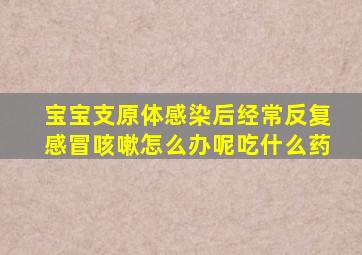 宝宝支原体感染后经常反复感冒咳嗽怎么办呢吃什么药